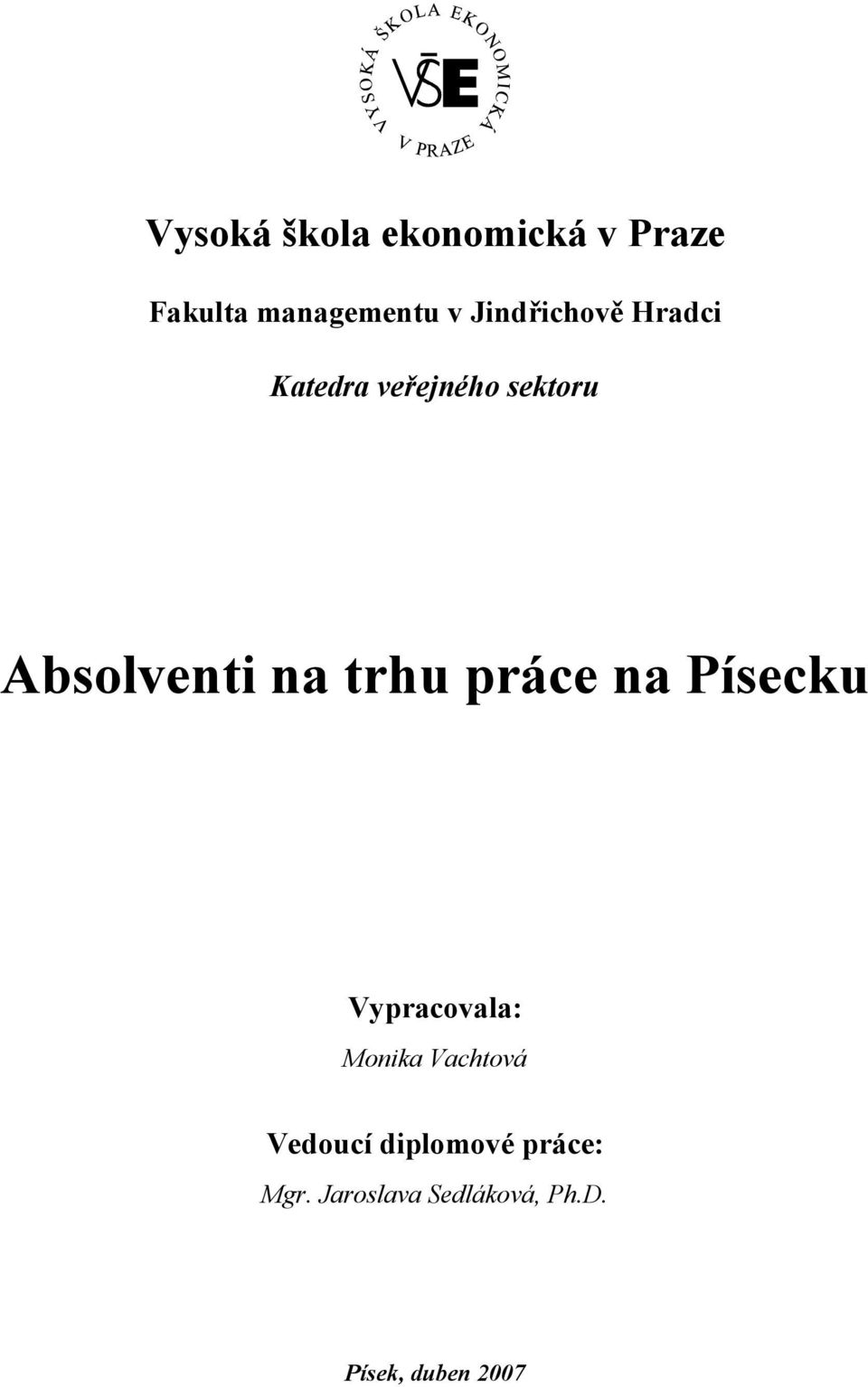 VYSOKÁ ŠKOLA EKONOMICKÁ V PRAZE
VŠE

Vysoká škola ekonomická v Praze

Fakulta managementu v Jindřichově Hradci

Katedra veřejného sektoru

Absolventi na trhu práce na Písecku

Vypracovala:
Monika Vachtová

Vedoucí diplomové práce:
Mgr. Jaroslava Sedláková, Ph.D.

Písek, duben 2007